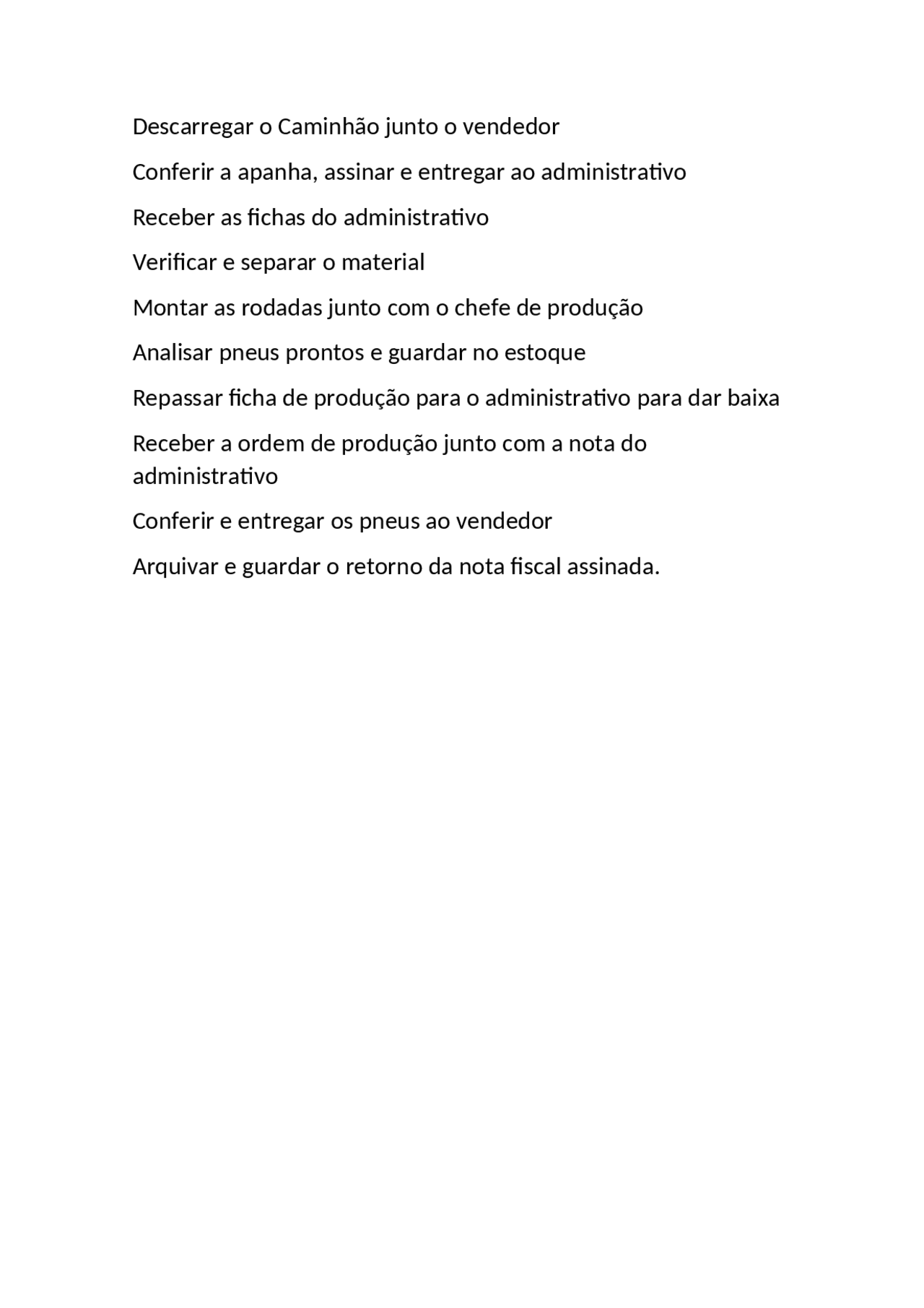 Descarregar o Caminhão junto o vendedor

Conferir a apanha, assinar e entregar ao administrativo

Receber as fichas do administrativo

Verificar e separar o material

Montar as rodadas junto com o chefe de produção

Analisar pneus prontos e guardar no estoque

Repassar ficha de produção para o administrativo para dar baixa

Receber a ordem de produção junto com a nota do administrativo

Conferir e entregar os pneus ao vendedor

Arquivar e guardar o retorno da nota fiscal assinada.